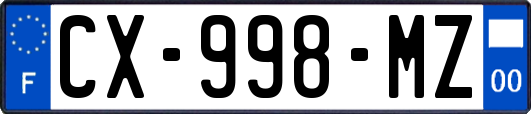 F
CX-998-MZ
00